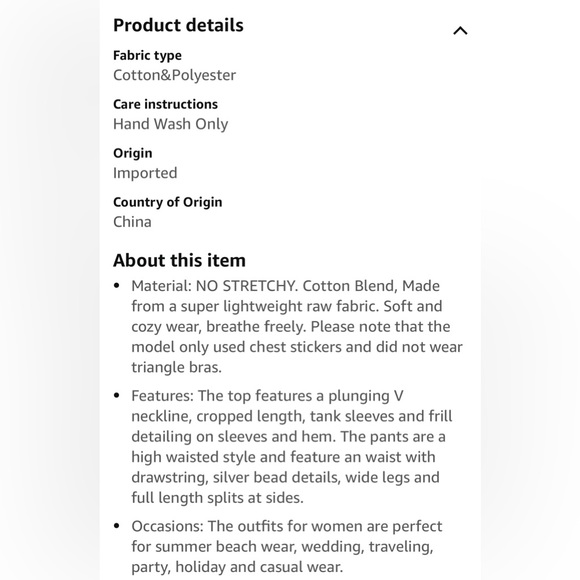 Product details

Fabric type
Cotton&Polyester

Care instructions
Hand Wash Only

Origin
Imported

Country of Origin
China

About this item

• Material: NO STRETCHY. Cotton Blend, Made from a super lightweight raw fabric. Soft and cozy wear, breathe freely. Please note that the model only used chest stickers and did not wear triangle bras.

• Features: The top features a plunging V neckline, cropped length, tank sleeves and frill detailing on sleeves and hem. The pants are a high waisted style and feature an waist with drawstring, silver bead details, wide legs and full length splits at sides.

• Occasions: The outfits for women are perfect for summer beach wear, wedding, traveling, party, holiday and casual wear.